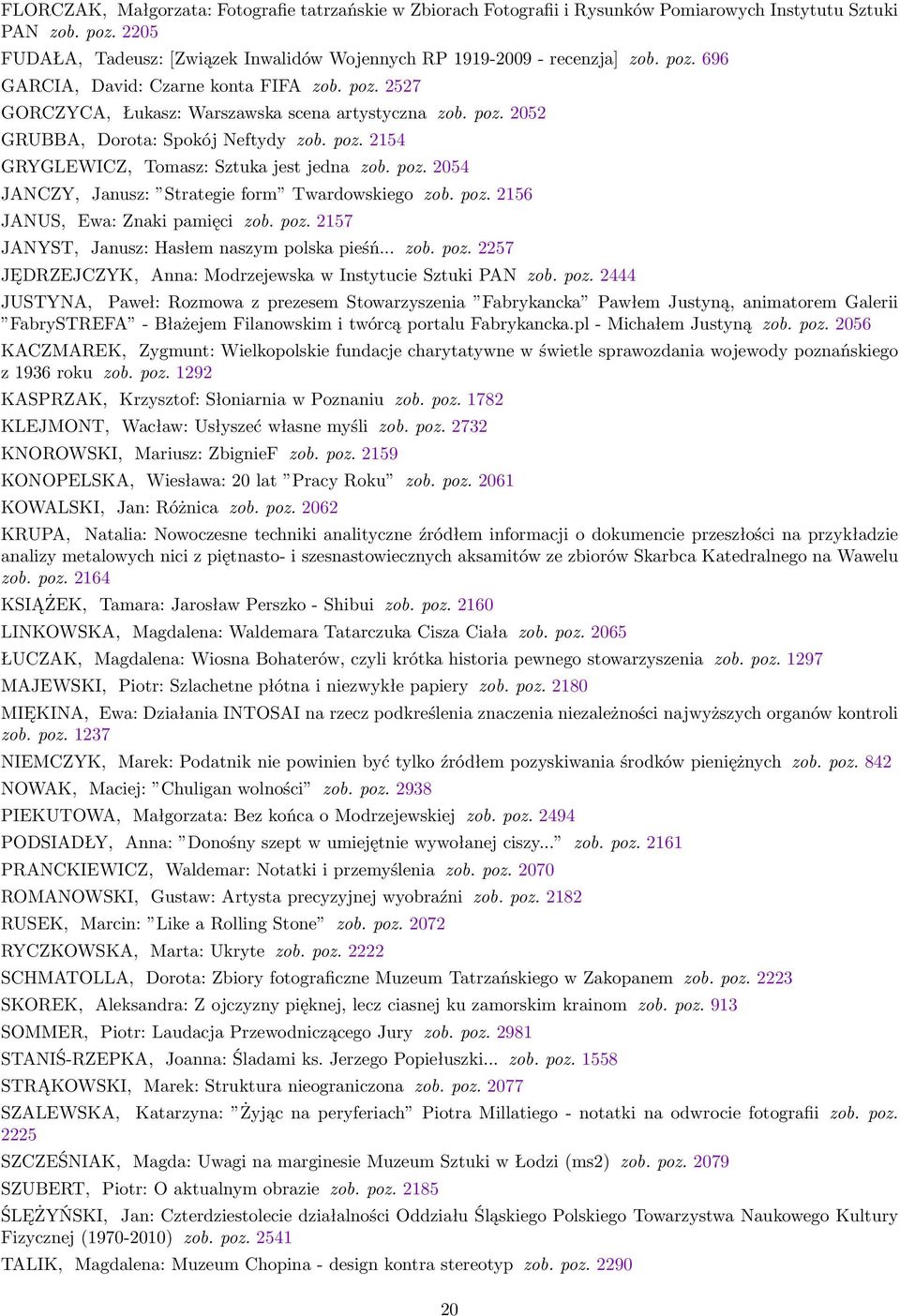 FLORCZAK, Małgorzata: Fotografie tatrzańskie w Zbiorach Fotografii i Rysunków Pomiarowych Instytutu Sztuki PAN zob. poz. 2205

FUDAŁA, Tadeusz: [Związek Inwalidów Wojennych RP 1919-2009 - recenzja] zob. poz. 696

GARCIA, David: Czarne konta FIFA zob. poz. 2527

GORCZYCA, Łukasz: Warszawska scena artystyczna zob. poz. 2052

GRUBBA, Dorota: Spokój Neftydy zob. poz. 2154

GRYGLEWICZ, Tomasz: Sztuka jest jedna zob. poz. 2054

JANCZY, Janusz: "Strategie form" Twardowskiego zob. poz. 2156

JANUS, Ewa: Znaki pamięci zob. poz. 2157

JANYST, Janusz: Hasłem naszym polska pieśń... zob. poz. 2257

JĘDRZEJCZYK, Anna: Modrzejewska w Instytucie Sztuki PAN zob. poz. 2444

JUSTYNA, Paweł: Rozmowa z prezesem Stowarzyszenia "Fabrykancka" Pawłem Justyną, animatorem Galerii "FabrySTREFA" - Błażejem Filanowskim i twórcą portalu Fabrykancka.pl - Michałem Justyną zob. poz. 2056

KACZMAREK, Zygmunt: Wielkopolskie fundacje charytatywne w świetle sprawozdania wojewody poznańskiego z 1936 roku zob. poz. 1292

KASPRZAK, Krzysztof: Słoniarnia w Poznaniu zob. poz. 1782

KLEJMONT, Wacław: Usłyszeć własne myśli zob. poz. 2732

KNOROWSKI, Mariusz: ZbignieF zob. poz. 2159

KONOPELSKA, Wiesława: 20 lat "Pracy Roku" zob. poz. 2061

KOWALSKI, Jan: Różnica zob. poz. 2062

KRUPA, Natalia: Nowoczesne techniki analityczne źródłem informacji o dokumencie przeszłości na przykładzie analizy metalowych nici z piętnasto- i szesnastowiecznych aksamitów ze zbiorów Skarbca Katedralnego na Wawelu zob. poz. 2164

KSIĄŻEK, Tamara: Jarosław Perszko - Shibui zob. poz. 2160

LINKOWSKA, Magdalena: Waldemara Tatarczuka Cisza Ciała zob. poz. 2065

ŁUCZAK, Magdalena: Wiosna Bohaterów, czyli krótka historia pewnego stowarzyszenia zob. poz. 1297

MAJEWSKI, Piotr: Szlachetne płótna i niezwykłe papiery zob. poz. 2180

MIĘKINA, Ewa: Działania INTOSAI na rzecz podkreślenia znaczenia niezależności najwyższych organów kontroli zob. poz. 1237

NIEMCZYK, Marek: Podatnik nie powinien być tylko źródłem pozyskiwania środków pieniężnych zob. poz. 842

NOWAK, Maciej: "Chuligan wolności" zob. poz. 2938

PIEKUTOWA, Małgorzata: Bez końca o Modrzejewskiej zob. poz. 2494

PODSIADŁY, Anna: "Donośny szept w umiejętnie wywołanej ciszy..." zob. poz. 2161

PRANCKIEWICZ, Waldemar: Notatki i przemyślenia zob. poz. 2070

ROMANOWSKI, Gustaw: Artysta precyzyjnej wyobraźni zob. poz. 2182

RUSEK, Marcin: "Like a Rolling Stone" zob. poz. 2072

RYCZKOWSKA, Marta: Ukryte zob. poz. 2222

SCHMATOLLA, Dorota: Zbiory fotograficzne Muzeum Tatrzańskiego w Zakopanem zob. poz. 2223

SKOREK, Aleksandra: Z ojczyzny pięknej, lecz ciasnej ku zamorskim krainom zob. poz. 913

SOMMER, Piotr: Laudacja Przewodniczącego Jury zob. poz. 2981

STANIŚ-RZEPKA, Joanna: Śladami ks. Jerzego Popiełuszki... zob. poz. 1558

STRĄKOWSKI, Marek: Struktura nieograniczona zob. poz. 2077

SZALEWSKA, Katarzyna: "Żyjąc na peryferiach" Piotra Millatiego - notatki na odwrocie fotografii zob. poz. 2225

SZCZEŚNIAK, Magda: Uwagi na marginesie Muzeum Sztuki w Łodzi (ms2) zob. poz. 2079

SZUBERT, Piotr: O aktualnym obrazie zob. poz. 2185

ŚLĘŻYŃSKI, Jan: Czterdziestolecie działalności Oddziału Śląskiego Polskiego Towarzystwa Naukowego Kultury Fizycznej (1970-2010) zob. poz. 2541

TALIK, Magdalena: Muzeum Chopina - design kontra stereotyp zob. poz. 2290

20